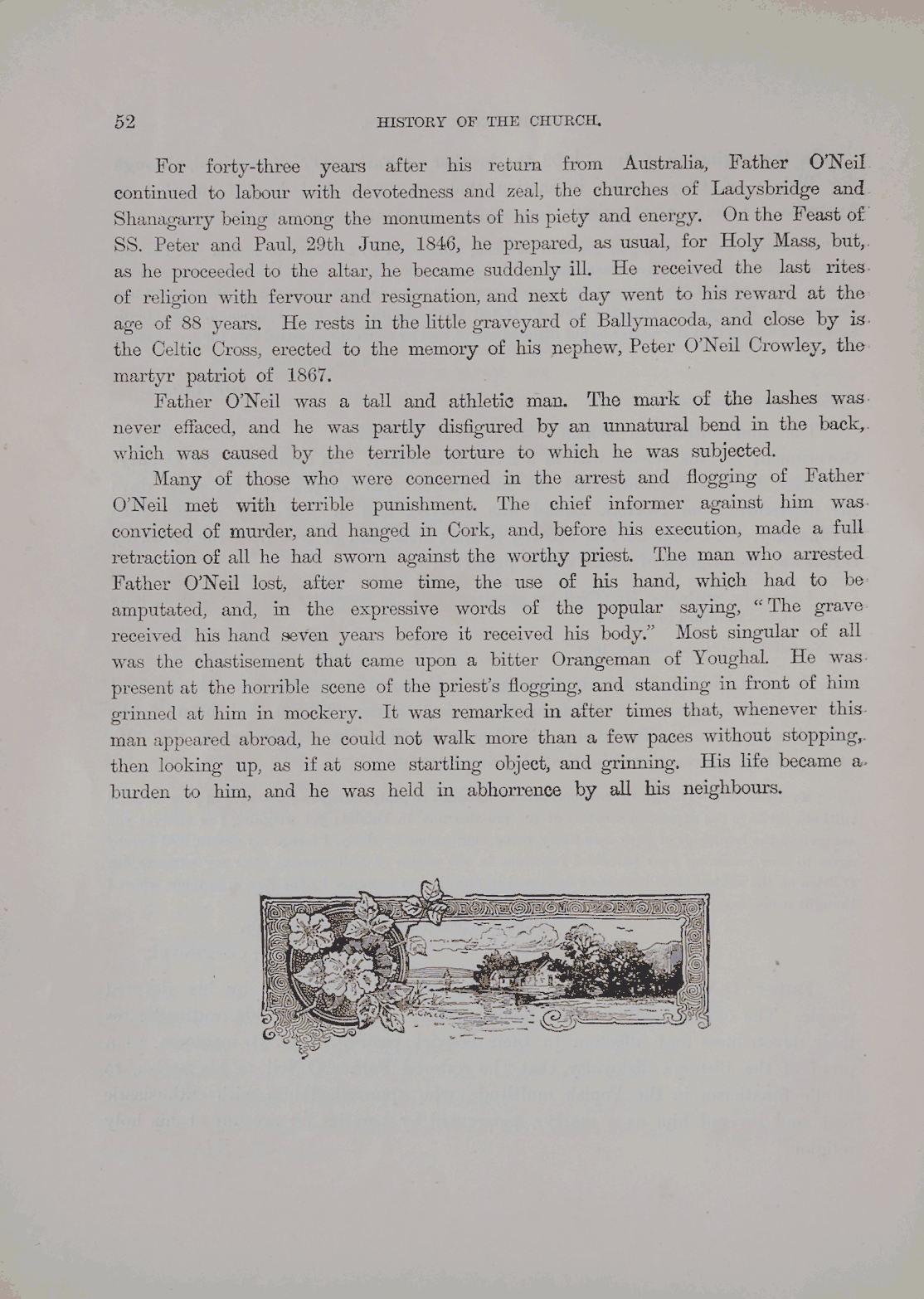 52 HISTORY OF THE CHURCH.

For forty-three years after his return from Australia, Father O'Neil continued to labour with devotedness and zeal, the churches of Ladysbridge and Shanagarry being among the monuments of his piety and energy. On the Feast of SS. Peter and Paul, 29th June, 1846, he prepared, as usual, for Holy Mass, but, as he proceeded to the altar, he became suddenly ill. He received the last rites of religion with fervour and resignation, and next day went to his reward at the age of 88 years. He rests in the little graveyard of Ballymacoda, and close by is the Celtic Cross, erected to the memory of his nephew, Peter O'Neil Crowley, the martyr patriot of 1867.

Father O'Neil was a tall and athletic man. The mark of the lashes was never effaced, and he was partly disfigured by an unnatural bend in the back, which was caused by the terrible torture to which he was subjected.

Many of those who were concerned in the arrest and flogging of Father O'Neil met with terrible punishment. The chief informer against him was convicted of murder, and hanged in Cork, and, before his execution, made a full retraction of all he had sworn against the worthy priest. The man who arrested Father O'Neil lost, after some time, the use of his hand, which had to be amputated, and, in the expressive words of the popular saying, "The grave received his hand seven years before it received his body." Most singular of all was the chastisement that came upon a bitter Orangeman of Youghal. He was present at the horrible scene of the priest's flogging, and standing in front of him grinned at him in mockery. It was remarked in after times that, whenever this man appeared abroad, he could not walk more than a few paces without stopping, then looking up, as if at some startling object, and grinning. His life became a burden to him, and he was held in abhorrence by all his neighbours.